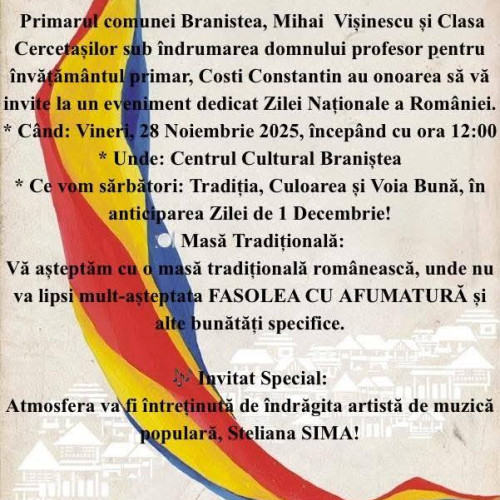 Primarul comunei Branistea, Mihai Vișinescu și Clasa Cercetașilor sub îndrumarea domnului profesor pentru învățământul primar, Costi Constantin au onoarea să vă invite la un eveniment dedicat Zilei Naționale a României.

* Când: Vineri, 28 Noiembrie 2025, începând cu ora 12:00

* Unde: Centrul Cultural Braniștea

* Ce vom sărbători: Tradiția, Culoarea și Voia Bună, în anticiparea Zilei de 1 Decembrie!

Masă Tradițională:

Vă așteptăm cu o masă tradițională românească, unde nu va lipsi mult-așteptata FASOLEA CU AFUMATURĂ și alte bunătăți specifice.

Invitat Special:

Atmosfera va fi întreținută de îndrăgita artistă de muzică populară, Steliana SIMA!